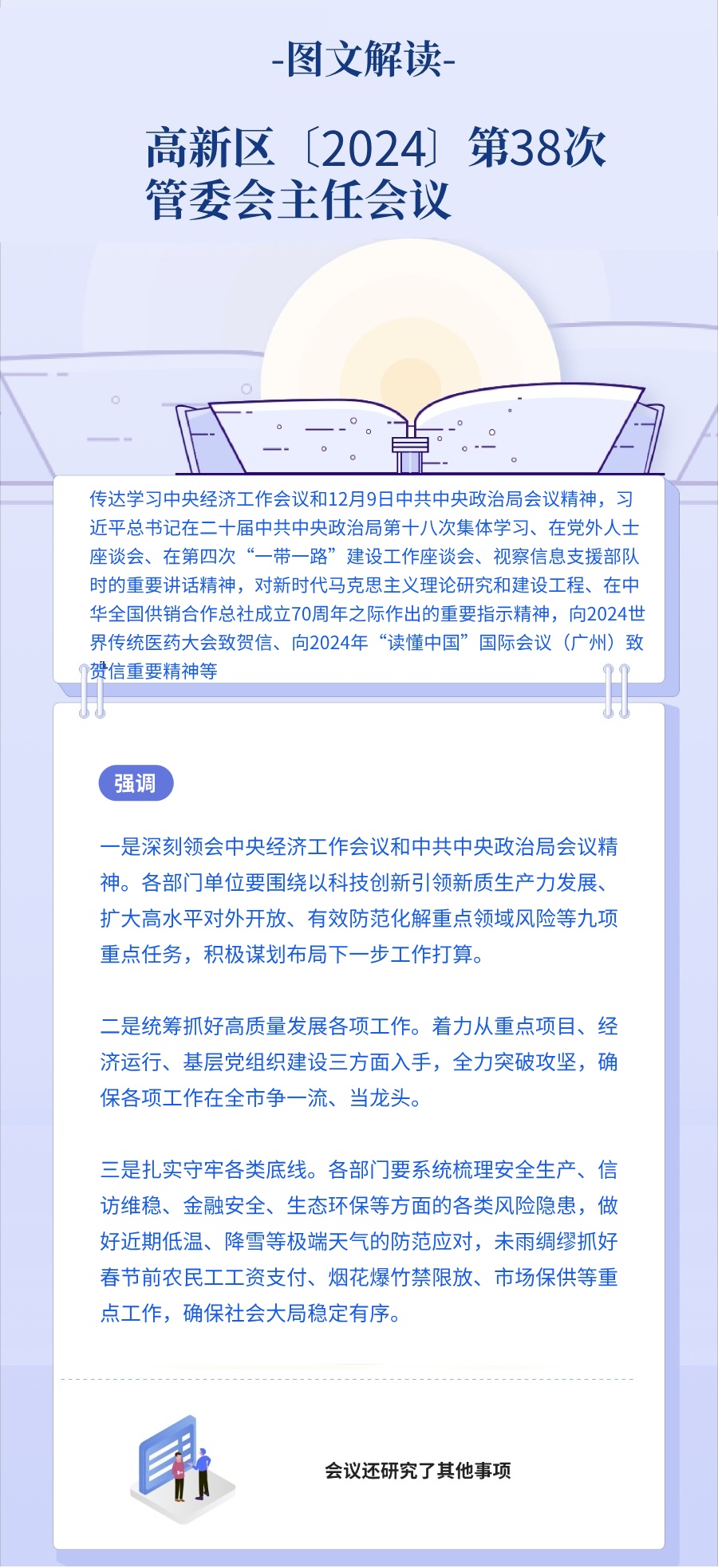 -图文解读-

高新区〔2024〕第38次管委会主任会议

传达学习中央经济工作会议和12月9日中共中央政治局会议精神，习近平总书记在二十届中共中央政治局第十八次集体学习、在党外人士座谈会、在第四次“一带一路”建设工作座谈会、视察信息支援部队时的重要讲话精神，对新时代马克思主义理论研究和建设工程、在中华全国供销合作总社成立70周年之际作出的重要指示精神，向2024世界传统医药大会致贺信、向2024年“读懂中国”国际会议（广州）致贺信重要精神等

强调

一是深刻领会中央经济工作会议和中共中央政治局会议精神。各部门单位要围绕以科技创新引领新质生产力发展、扩大高水平对外开放、有效防范化解重点领域风险等九项重点任务，积极谋划布局下一步工作打算。

二是统筹抓好高质量发展各项工作。着力从重点项目、经济运行、基层党组织建设三方面入手，全力突破攻坚，确保各项工作在全市争一流、当龙头。

三是扎实守牢各类底线。各部门要系统梳理安全生产、信访维稳、金融安全、生态环保等方面的各类风险隐患，做好近期低温、降雪等极端天气的防范应对，未雨绸缪抓好春节前农民工工资支付、烟花爆竹禁限放、市场保供等重点工作，确保社会大局稳定有序。

会议还研究了其他事项